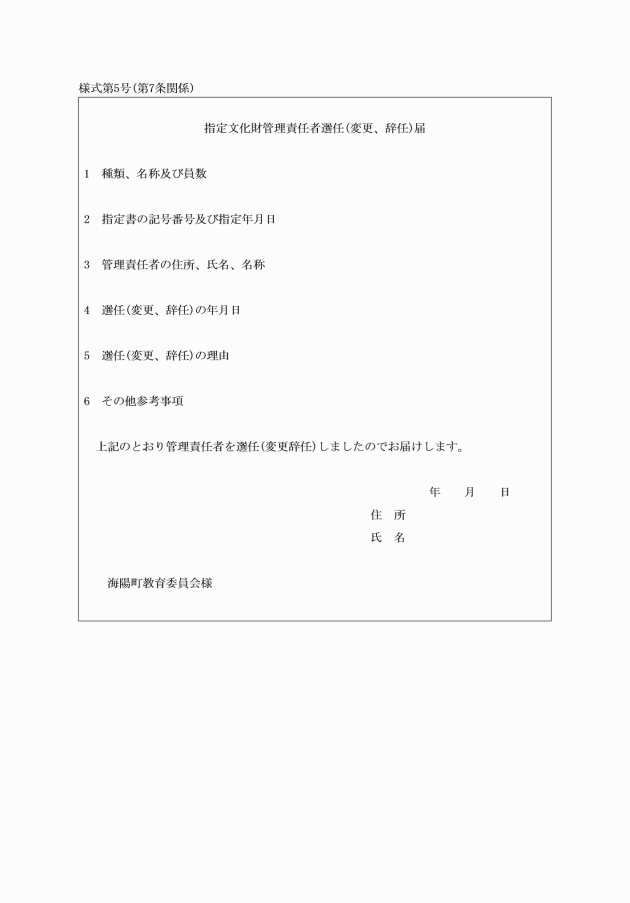 様式第5号(第7条関係)

指定文化財管理責任者選任(変更、辞任)届

1 種類、名称及び員数

2 指定書の記号番号及び指定年月日

3 管理責任者の住所、氏名、名称

4 選任(変更、辞任)の年月日

5 選任(変更、辞任)の理由

6 その他参考事項

上記のとおり管理責任者を選任(変更辞任)しましたのでお届けします。

年 月 日

住 所

氏 名

海陽町教育委員会様